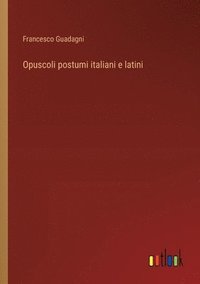 Francesco Guadagni

Opuscoli postumi italiani e latini

outlook